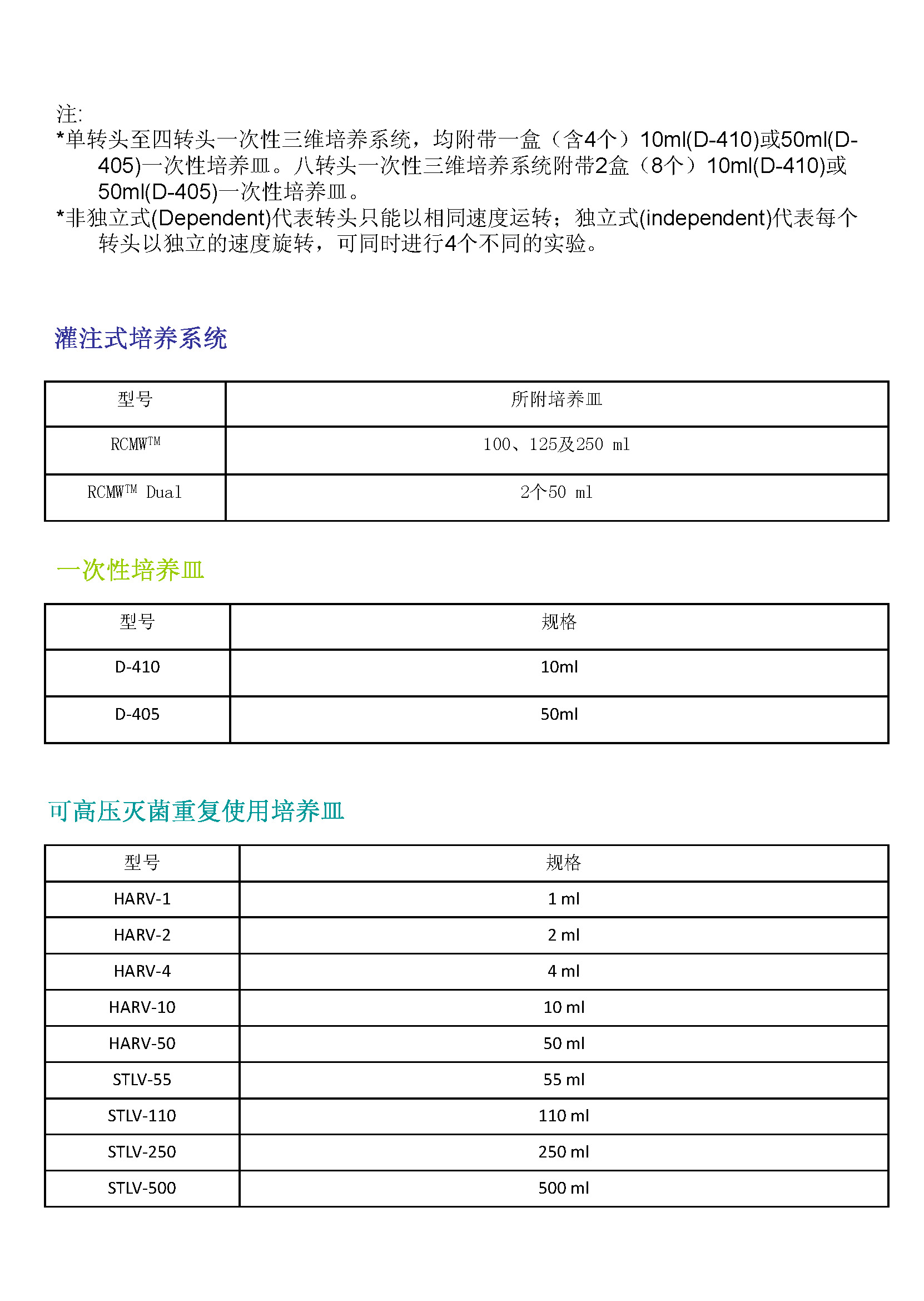 注:
*单转头至四转头一次性三维培养系统，均附带一盒（含4个）10ml(D-410)或50ml(D-405)一次性培养皿。八转头一次性三维培养系统附带2盒（8个）10ml(D-410)或50ml(D-405)一次性培养皿。
*非独立式(Dependent)代表转头只能以相同速度运转；独立式(independent)代表每个转头以独立的速度旋转，可同时进行4个不同的实验。

灌注式培养系统

| 型号 | 所附培养皿 |
|---|---|
| RCMW™ | 100、125及250 ml |
| RCMW™ Dual | 2个50 ml |

一次性培养皿

| 型号 | 规格 |
|---|---|
| D-410 | 10ml |
| D-405 | 50ml |

可高压灭菌重复使用培养皿

| 型号 | 规格 |
|---|---|
| HARV-1 | 1 ml |
| HARV-2 | 2 ml |
| HARV-4 | 4 ml |
| HARV-10 | 10 ml |
| HARV-50 | 50 ml |
| STLV-55 | 55 ml |
| STLV-110 | 110 ml |
| STLV-250 | 250 ml |
| STLV-500 | 500 ml |